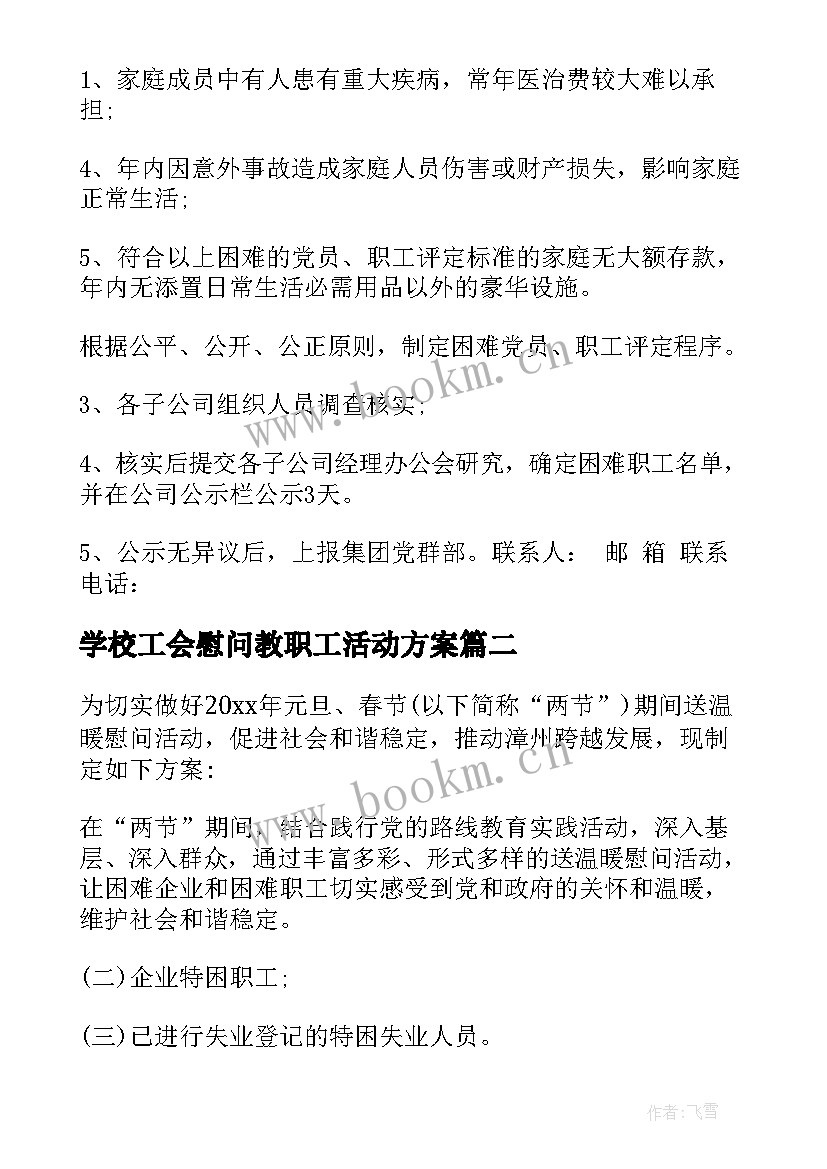 1、家庭成员中有人患有重大疾病，常年医治费较大难以承担;

4、年内因意外事故造成家庭人员伤害或财产损失，影响家庭正常生活;

5、符合以上困难的党员、职工评定标准的家庭无大额存款，年内无添置日常生活必需用品以外的豪华设施。

根据公平、公开、公正原则，制定困难党员、职工评定程序。

3、各子公司组织人员调查核实;

4、核实后提交各子公司经理办公会研究，确定困难职工名单，并在公司公示栏公示3天。

5、公示无异议后，上报集团党群部。联系人： 邮 箱 联系电话：

学校工会慰问教职工活动方案篇二

为切实做好20xx年元旦、春节(以下简称“两节”)期间送温暖慰问活动，促进社会和谐稳定，推动漳州跨越发展，现制定如下方案：

在“两节”期间，结合践行党的路线教育实践活动，深入基层、深入群众，通过丰富多彩、形式多样的送温暖慰问活动，让困难企业和困难职工切实感受到党和政府的关怀和温暖，维护社会和谐稳定。

(二)企业特困职工;

(三)已进行失业登记的特困失业人员。

www.bookm.cn

www.bookm.cn

作者：飞雪